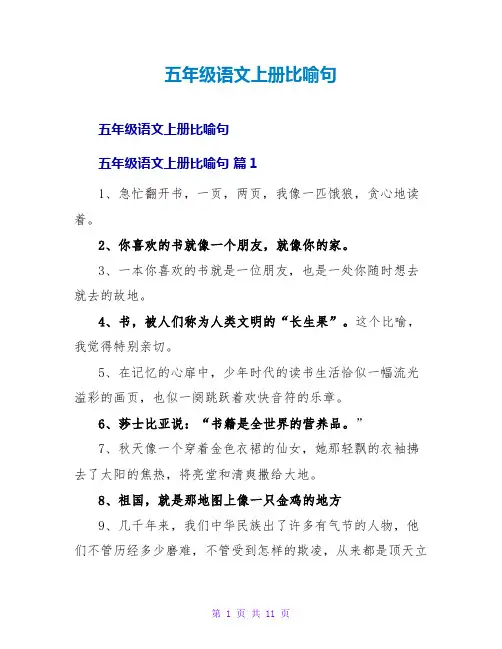 五年级语文上册比喻句

五年级语文上册比喻句

五年级语文上册比喻句 篇1

1、急忙翻开书，一页，两页，我像一匹饿狼，贪心地读着。

2、你喜欢的书就像一个朋友，就像你的家。

3、一本你喜欢的书就是一位朋友，也是一处你随时想去就去的故地。

4、书，被人们称为人类文明的“长生果”。这个比喻，我觉得特别亲切。

5、在记忆的心扉中，少年时代的读书生活恰似一幅流光溢彩的画页，也似一阕跳跃着欢快音符的乐章。

6、莎士比亚说：“书籍是全世界的营养品。”

7、秋天像一个穿着金色衣裙的仙女，她那轻飘的衣袖拂去了太阳的焦热，将亮堂和清爽撒给大地。

8、祖国，就是那地图上像一只金鸡的地方

9、几千年来，我们中华民族出了许多有气节的人物，他们不管历经多少磨难，不管受到怎样的欺凌，从来都是顶天立

第 1 页 共 11 页